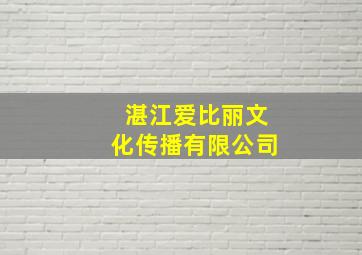 湛江爱比丽文化传播有限公司